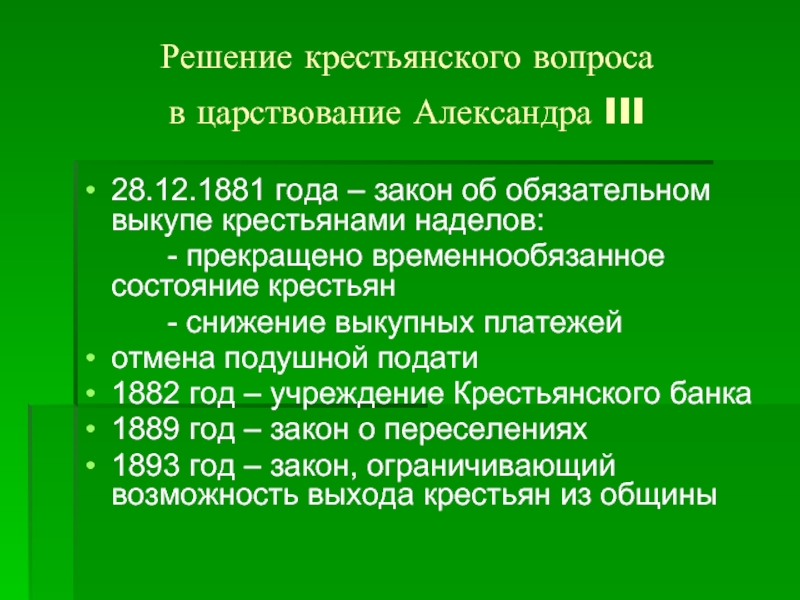 Решение крестьянского вопроса
в царствование Александра III

• 28.12.1881 года – закон об обязательном выкупе крестьянами наделов:
- прекращено временнообязанное состояние крестьян
- снижение выкупных платежей
• отмена подушной подати
• 1882 год – учреждение Крестьянского банка
• 1889 год – закон о переселениях
• 1893 год – закон, ограничивающий возможность выхода крестьян из общины